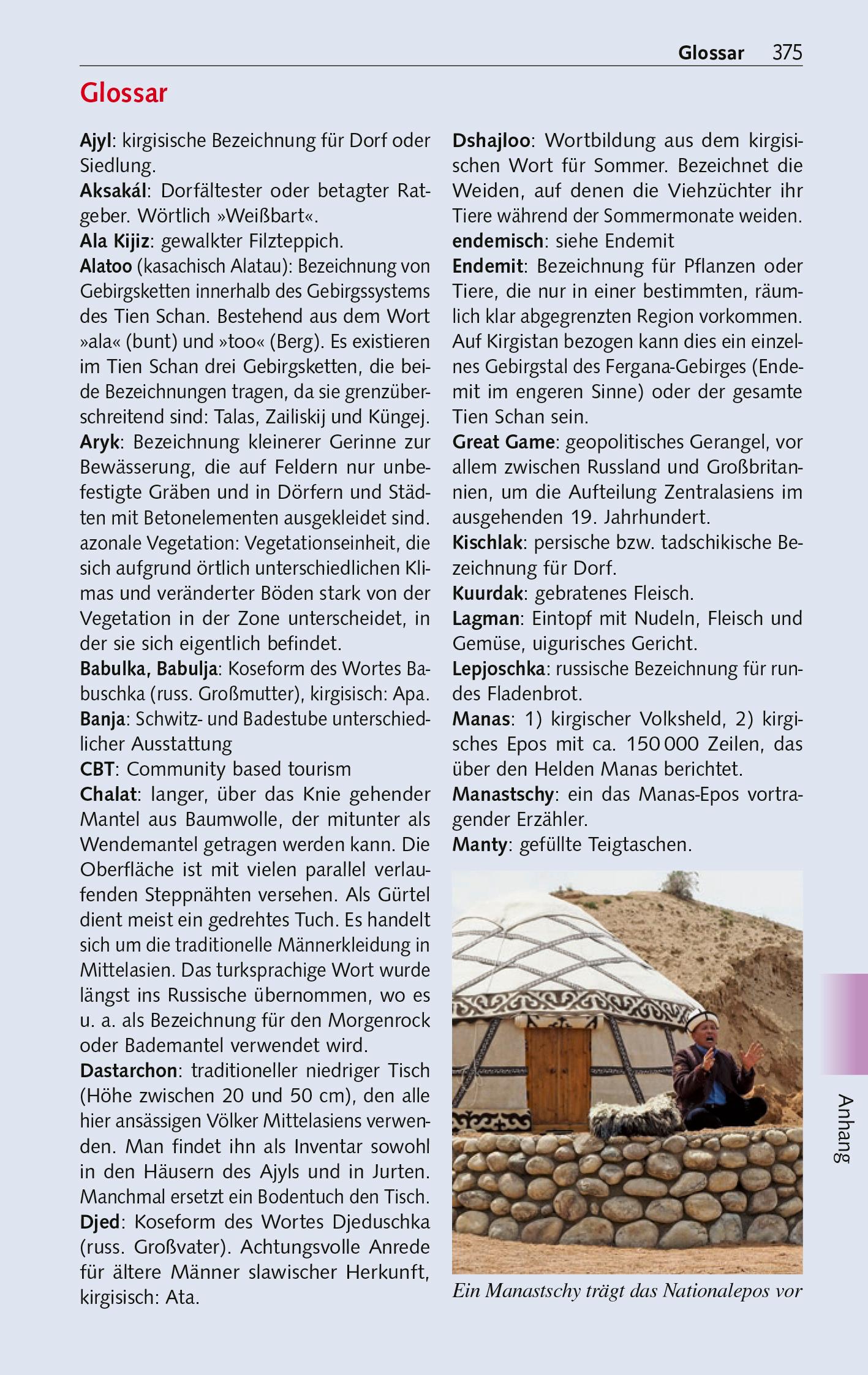 Glossar 375

Glossar

Ajyl: kirgisische Bezeichnung für Dorf oder Siedlung.
Aksakál: Dorfältester oder betagter Ratgeber. Wörtlich »Weißbart«.
Ala Kijiz: gewalkter Filzteppich.
Alatoo (kasachisch Alatau): Bezeichnung von Gebirgsketten innerhalb des Gebirgssystems des Tien Schan. Bestehend aus dem Wort »ala« (bunt) und »too« (Berg). Es existieren im Tien Schan drei Gebirgsketten, die beide Bezeichnungen tragen, da sie grenzüberschreitend sind: Talas, Zailiskij und Küngej.
Aryk: Bezeichnung kleinerer Gerinne zur Bewässerung, die auf Feldern nur unbefestigte Gräben und in Dörfern und Städten mit Betonelementen ausgekleidet sind.
azonale Vegetation: Vegetationseinheit, die sich aufgrund örtlich unterschiedlichen Klimas und veränderter Böden stark von der Vegetation in der Zone unterscheidet, in der sie sich eigentlich befindet.
Babulka, Babulja: Koseform des Wortes Babuschka (russ. Großmutter), kirgisisch: Apa.
Banja: Schwitz- und Badestube unterschiedlicher Ausstattung
CBT: Community based tourism
Chalat: langer, über das Knie gehender Mantel aus Baumwolle, der mitunter als Wendemantel getragen werden kann. Die Oberfläche ist mit vielen parallel verlaufenden Steppnähten versehen. Als Gürtel dient meist ein gedrehtes Tuch. Es handelt sich um die traditionelle Männerkleidung in Mittelasien. Das turksprachige Wort wurde längst ins Russische übernommen, wo es u. a. als Bezeichnung für den Morgenrock oder Bademantel verwendet wird.
Dastarchon: traditioneller niedriger Tisch (Höhe zwischen 20 und 50 cm), den alle hier ansässigen Völker Mittelasiens verwenden. Man findet ihn als Inventar sowohl in den Häusern des Ajyls und in Jurten. Manchmal ersetzt ein Bodentuch den Tisch.
Djed: Koseform des Wortes Djeduschka (russ. Großvater). Achtungsvolle Anrede für ältere Männer slawischer Herkunft, kirgisisch: Ata.

Dshajloo: Wortbildung aus dem kirgisischen Wort für Sommer. Bezeichnet die Weiden, auf denen die Viehzüchter ihr Tiere während der Sommermonate weiden.
endemisch: siehe Endemit
Endemit: Bezeichnung für Pflanzen oder Tiere, die nur in einer bestimmten, räumlich klar abgegrenzten Region vorkommen. Auf Kirgistan bezogen kann dies ein einzelnes Gebirgstal des Fergana-Gebirges (Endemit im engeren Sinne) oder der gesamte Tien Schan sein.
Great Game: geopolitisches Gerangel, vor allem zwischen Russland und Großbritannien, um die Aufteilung Zentralasiens im ausgehenden 19. Jahrhundert.
Kischlak: persische bzw. tadschikische Bezeichnung für Dorf.
Kuurdak: gebratenes Fleisch.
Lagman: Eintopf mit Nudeln, Fleisch und Gemüse, uigurisches Gericht.
Lepjoschka: russische Bezeichnung für rundes Fladenbrot.
Manas: 1) kirgischer Volksheld, 2) kirgisches Epos mit ca. 150 000 Zeilen, das über den Helden Manas berichtet.
Manastschy: ein das Manas-Epos vortragender Erzähler.
Manty: gefüllte Teigtaschen.

Ein Manastschy trägt das Nationalepos vor

Anhang